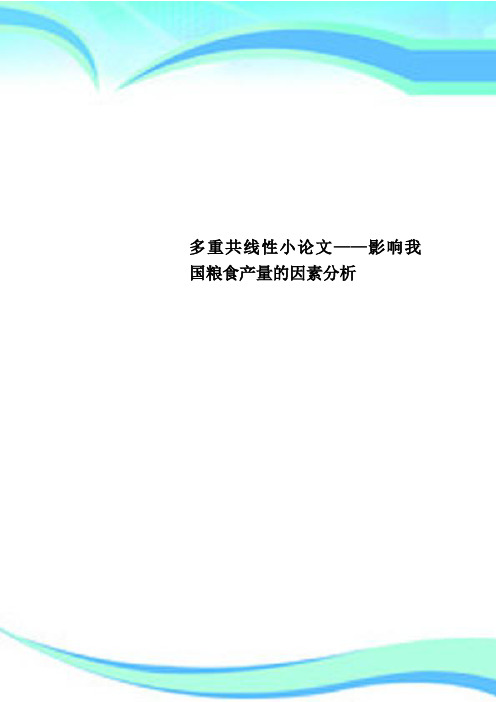 多重共线性小论文——影响我国粮食产量的因素分析